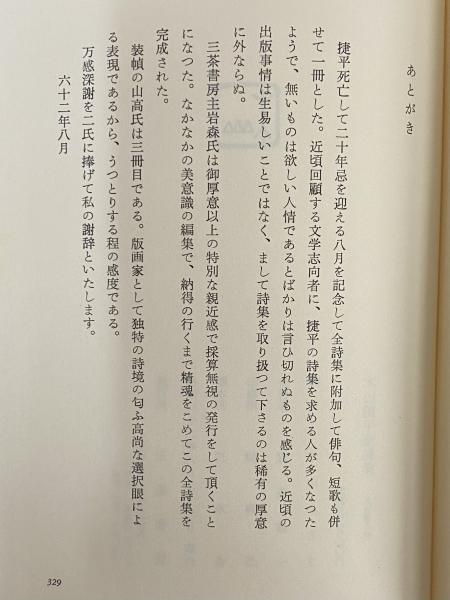 あとがき

捷平死亡して二十年忌を迎える八月を記念して全詩集に附加して俳句、短歌も併せて一冊とした。近頃回顧する文学志向者に、捷平の詩集を求める人が多くなつたようで、無いものは欲しい人情であるとばかりは言ひ切れぬものを感じる。近頃の出版事情は生易しいことではなく、まして詩集を取り扱つて下さるのは稀有の厚意に外ならぬ。

三茶書房主岩森氏は御厚意以上の特別な親近感で採算無視の発行をして頂くことになつた。なかなかの美意識の編集で、納得の行くまで精魂をこめてこの全詩集を完成された。

装幀の山高氏は三冊目である。版画家として独特の詩境の匂ふ高尚な選択眼による表現であるから、うつとりする程の感度である。

万感深謝を二氏に捧げて私の謝辞といたします。

六十二年八月

329